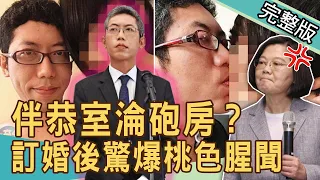 完整版

伴恭室淪砲房？
訂婚後驚爆桃色腥聞